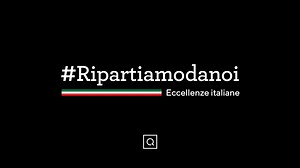 #Ripartiamodanoi

Eccellenze italiane